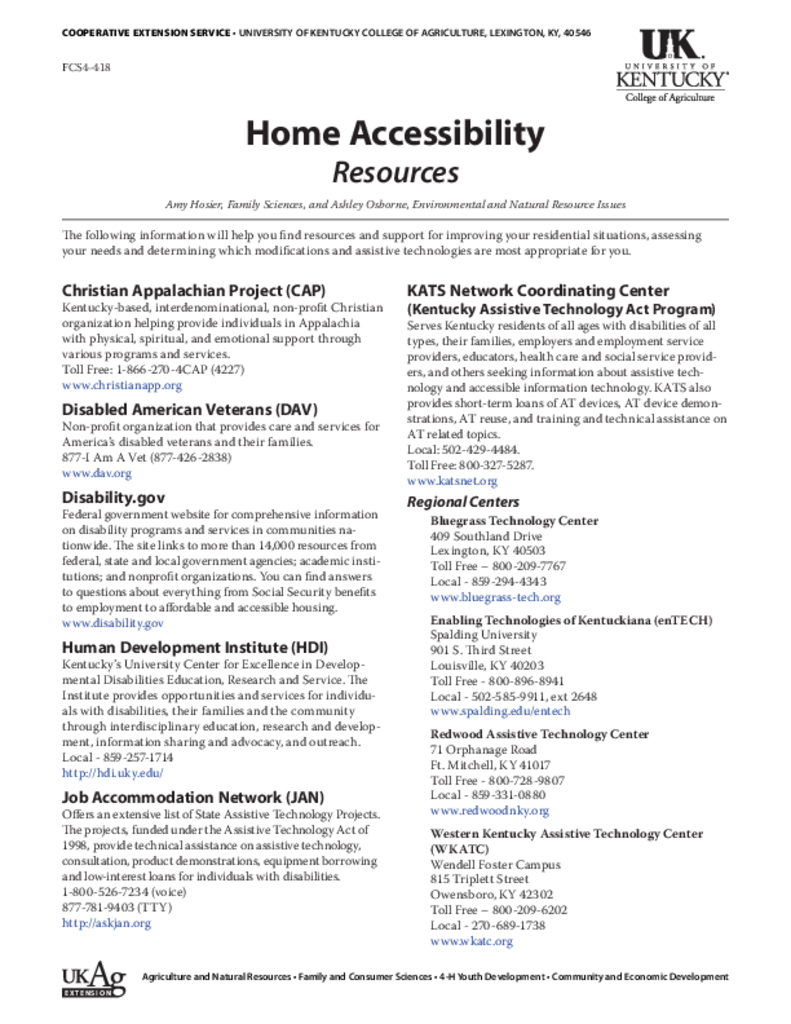 COOPERATIVE EXTENSION SERVICE • UNIVERSITY OF KENTUCKY COLLEGE OF AGRICULTURE, LEXINGTON, KY, 40546

FCS4-418

UK UNIVERSITY OF KENTUCKY College of Agriculture

Home Accessibility
Resources

Amy Hosier, Family Sciences, and Ashley Osborne, Environmental and Natural Resource Issues

The following information will help you find resources and support for improving your residential situations, assessing your needs and determining which modifications and assistive technologies are most appropriate for you.

Christian Appalachian Project (CAP)
Kentucky-based, interdenominational, non-profit Christian organization helping provide individuals in Appalachia with physical, spiritual, and emotional support through various programs and services.
Toll Free: 1-866-270-4CAP (4227)
www.christianapp.org

Disabled American Veterans (DAV)
Non-profit organization that provides care and services for America's disabled veterans and their families.
877-I Am A Vet (877-426-2838)
www.dav.org

Disability.gov
Federal government website for comprehensive information on disability programs and services in communities nationwide. The site links to more than 14,000 resources from federal, state and local government agencies; academic institutions; and nonprofit organizations. You can find answers to questions about everything from Social Security benefits to employment to affordable and accessible housing.
www.disability.gov

Human Development Institute (HDI)
Kentucky's University Center for Excellence in Developmental Disabilities Education, Research and Service. The Institute provides opportunities and services for individuals with disabilities, their families and the community through interdisciplinary education, research and development, information sharing and advocacy, and outreach.
Local - 859-257-1714
http://hdi.uky.edu/

Job Accommodation Network (JAN)
Offers an extensive list of State Assistive Technology Projects. The projects, funded under the Assistive Technology Act of 1998, provide technical assistance on assistive technology, consultation, product demonstrations, equipment borrowing and low-interest loans for individuals with disabilities.
1-800-526-7234 (voice)
877-781-9403 (TTY)
http://askjan.org

KATS Network Coordinating Center
(Kentucky Assistive Technology Act Program)
Serves Kentucky residents of all ages with disabilities of all types, their families, employers and employment service providers, educators, health care and social service providers, and others seeking information about assistive technology and accessible information technology. KATS also provides short-term loans of AT devices, AT device demonstrations, AT reuse, and training and technical assistance on AT related topics.
Local: 502-429-4484.
Toll Free: 800-327-5287.
www.katsnet.org

Regional Centers

Bluegrass Technology Center
409 Southland Drive
Lexington, KY 40503
Toll Free – 800-209-7767
Local - 859-294-4343
www.bluegrass-tech.org

Enabling Technologies of Kentuckiana (enTECH)
Spalding University
901 S. Third Street
Louisville, KY 40203
Toll Free - 800-896-8941
Local - 502-585-9911, ext 2648
www.spalding.edu/entech

Redwood Assistive Technology Center
71 Orphanage Road
Ft. Mitchell, KY 41017
Toll Free - 800-728-9807
Local - 859-331-0880
www.redwoodnky.org

Western Kentucky Assistive Technology Center (WKATC)
Wendell Foster Campus
815 Triplett Street
Owensboro, KY 42302
Toll Free – 800-209-6202
Local - 270-689-1738
www.wkatc.org

UKAg EXTENSION

Agriculture and Natural Resources • Family and Consumer Sciences • 4-H Youth Development • Community and Economic Development